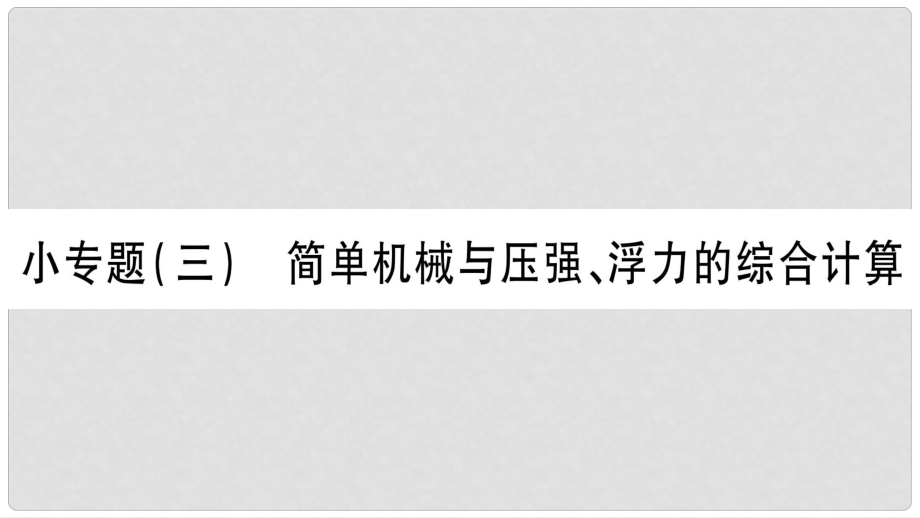 小专题(三)　简单机械与压强、浮力的综合计算